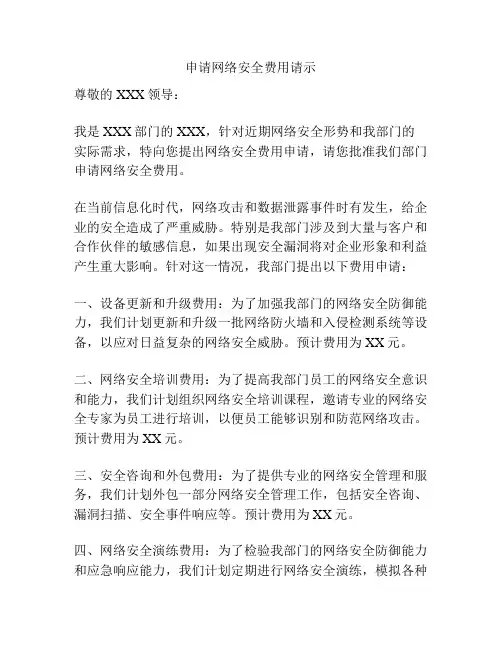 申请网络安全费用请示

尊敬的 XXX 领导：

我是 XXX 部门的 XXX，针对近期网络安全形势和我部门的实际需求，特向您提出网络安全费用申请，请您批准我们部门申请网络安全费用。

在当前信息化时代，网络攻击和数据泄露事件时有发生，给企业的安全造成了严重威胁。特别是我部门涉及到大量与客户和合作伙伴的敏感信息，如果出现安全漏洞将对企业形象和利益产生重大影响。针对这一情况，我部门提出以下费用申请：

一、设备更新和升级费用：为了加强我部门的网络安全防御能力，我们计划更新和升级一批网络防火墙和入侵检测系统等设备，以应对日益复杂的网络安全威胁。预计费用为 XX 元。

二、网络安全培训费用：为了提高我部门员工的网络安全意识和能力，我们计划组织网络安全培训课程，邀请专业的网络安全专家为员工进行培训，以便员工能够识别和防范网络攻击。预计费用为 XX 元。

三、安全咨询和外包费用：为了提供专业的网络安全管理和服务，我们计划外包一部分网络安全管理工作，包括安全咨询、漏洞扫描、安全事件响应等。预计费用为 XX 元。

四、网络安全演练费用：为了检验我部门的网络安全防御能力和应急响应能力，我们计划定期进行网络安全演练，模拟各种